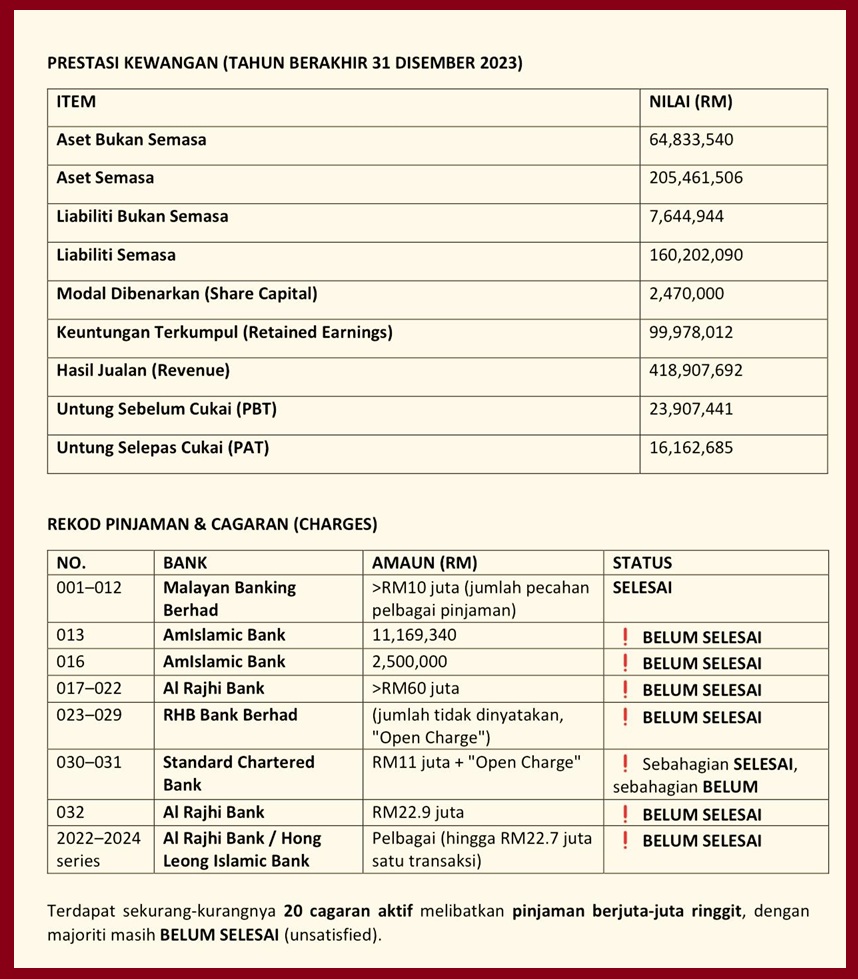 PRESTASI KEWANGAN (TAHUN BERAKHIR 31 DISEMBER 2023)

| ITEM | NILAI (RM) |
|---|---|
| Aset Bukan Semasa | 64,833,540 |
| Aset Semasa | 205,461,506 |
| Liabiliti Bukan Semasa | 7,644,944 |
| Liabiliti Semasa | 160,202,090 |
| Modal Dibenarkan (Share Capital) | 2,470,000 |
| Keuntungan Terkumpul (Retained Earnings) | 99,978,012 |
| Hasil Jualan (Revenue) | 418,907,692 |
| Untung Sebelum Cukai (PBT) | 23,907,441 |
| Untung Selepas Cukai (PAT) | 16,162,685 |

REKOD PINJAMAN & CAGARAN (CHARGES)

| NO. | BANK | AMAUN (RM) | STATUS |
|---|---|---|---|
| 001–012 | Malayan Banking Berhad | >RM10 juta (jumlah pecahan pelbagai pinjaman) | SELESAI |
| 013 | AmIslamic Bank | 11,169,340 | ❗ BELUM SELESAI |
| 016 | AmIslamic Bank | 2,500,000 | ❗ BELUM SELESAI |
| 017–022 | Al Rajhi Bank | >RM60 juta | ❗ BELUM SELESAI |
| 023–029 | RHB Bank Berhad | (jumlah tidak dinyatakan, "Open Charge") | ❗ BELUM SELESAI |
| 030–031 | Standard Chartered Bank | RM11 juta + "Open Charge" | ❗ Sebahagian SELESAI, sebahagian BELUM |
| 032 | Al Rajhi Bank | RM22.9 juta | ❗ BELUM SELESAI |
| 2022–2024 series | Al Rajhi Bank / Hong Leong Islamic Bank | Pelbagai (hingga RM22.7 juta satu transaksi) | ❗ BELUM SELESAI |

Terdapat sekurang-kurangnya 20 cagaran aktif melibatkan pinjaman berjuta-juta ringgit, dengan majoriti masih BELUM SELESAI (unsatisfied).